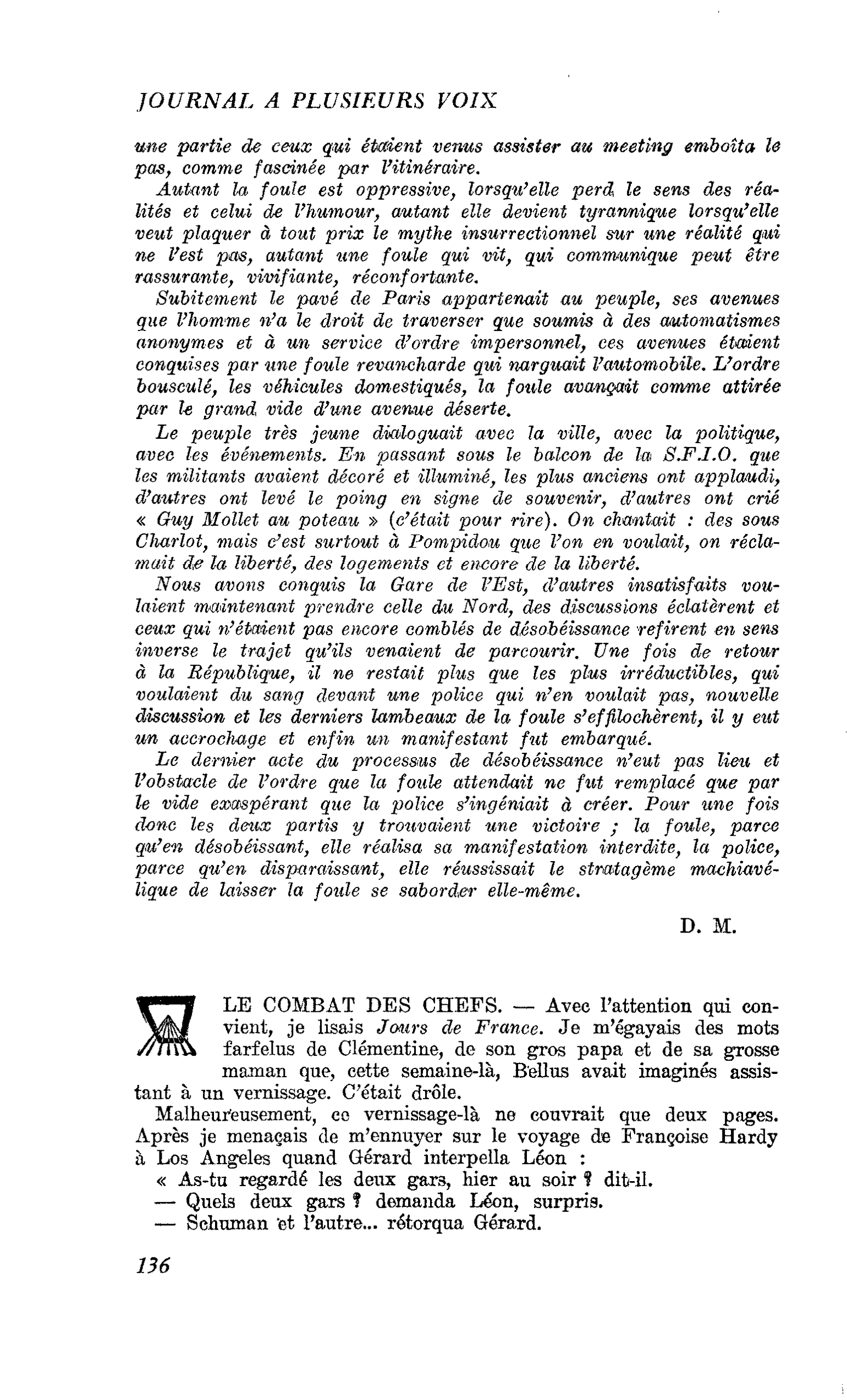 JOURNAL A PLUSIEURS VOIX

une partie de ceux qui étaient venus assister au meeting emboîta le pas, comme fascinée par l'itinéraire.

Autant la foule est oppressive, lorsqu'elle perd le sens des réalités et celui de l'humour, autant elle devient tyrannique lorsqu'elle veut plaquer à tout prix le mythe insurrectionnel sur une réalité qui ne l'est pas, autant une foule qui vit, qui communique peut être rassurante, vivifiante, réconfortante.

Subitement le pavé de Paris appartenait au peuple, ses avenues que l'homme n'a le droit de traverser que soumis à des automatismes anonymes et à un service d'ordre impersonnel, ces avenues étaient conquises par une foule revancharde qui narguait l'automobile. L'ordre bousculé, les véhicules domestiqués, la foule avançait comme attirée par le grand vide d'une avenue déserte.

Le peuple très jeune dialoguait avec la ville, avec la politique, avec les événements. En passant sous le balcon de la S.F.I.O. que les militants avaient décoré et illuminé, les plus anciens ont applaudi, d'autres ont levé le poing en signe de souvenir, d'autres ont crié « Guy Mollet au poteau » (c'était pour rire). On chantait : des sous Charlot, mais c'est surtout à Pompidou que l'on en voulait, on réclamait de la liberté, des logements et encore de la liberté.

Nous avons conquis la Gare de l'Est, d'autres insatisfaits voulaient maintenant prendre celle du Nord, des discussions éclatèrent et ceux qui n'étaient pas encore comblés de désobéissance refirent en sens inverse le trajet qu'ils venaient de parcourir. Une fois de retour à la République, il ne restait plus que les plus irréductibles, qui voulaient du sang devant une police qui n'en voulait pas, nouvelle discussion et les derniers lambeaux de la foule s'effilochèrent, il y eut un accrochage et enfin un manifestant fut embarqué.

Le dernier acte du processus de désobéissance n'eut pas lieu et l'obstacle de l'ordre que la foule attendait ne fut remplacé que par le vide exaspérant que la police s'ingéniait à créer. Pour une fois donc les deux partis y trouvaient une victoire ; la foule, parce qu'en désobéissant, elle réalisa sa manifestation interdite, la police, parce qu'en disparaissant, elle réussissait le stratagème machiavélique de laisser la foule se saborder elle-même.

D. M.

LE COMBAT DES CHEFS. — Avec l'attention qui convient, je lisais Jours de France. Je m'égayais des mots farfelus de Clémentine, de son gros papa et de sa grosse maman que, cette semaine-là, Bellus avait imaginés assistant à un vernissage. C'était drôle.

Malheureusement, ce vernissage-là ne couvrait que deux pages. Après je menaçais de m'ennuyer sur le voyage de Françoise Hardy à Los Angeles quand Gérard interpella Léon :

« As-tu regardé les deux gars, hier au soir ? dit-il.

— Quels deux gars ? demanda Léon, surpris.

— Schuman et l'autre... rétorqua Gérard.

136